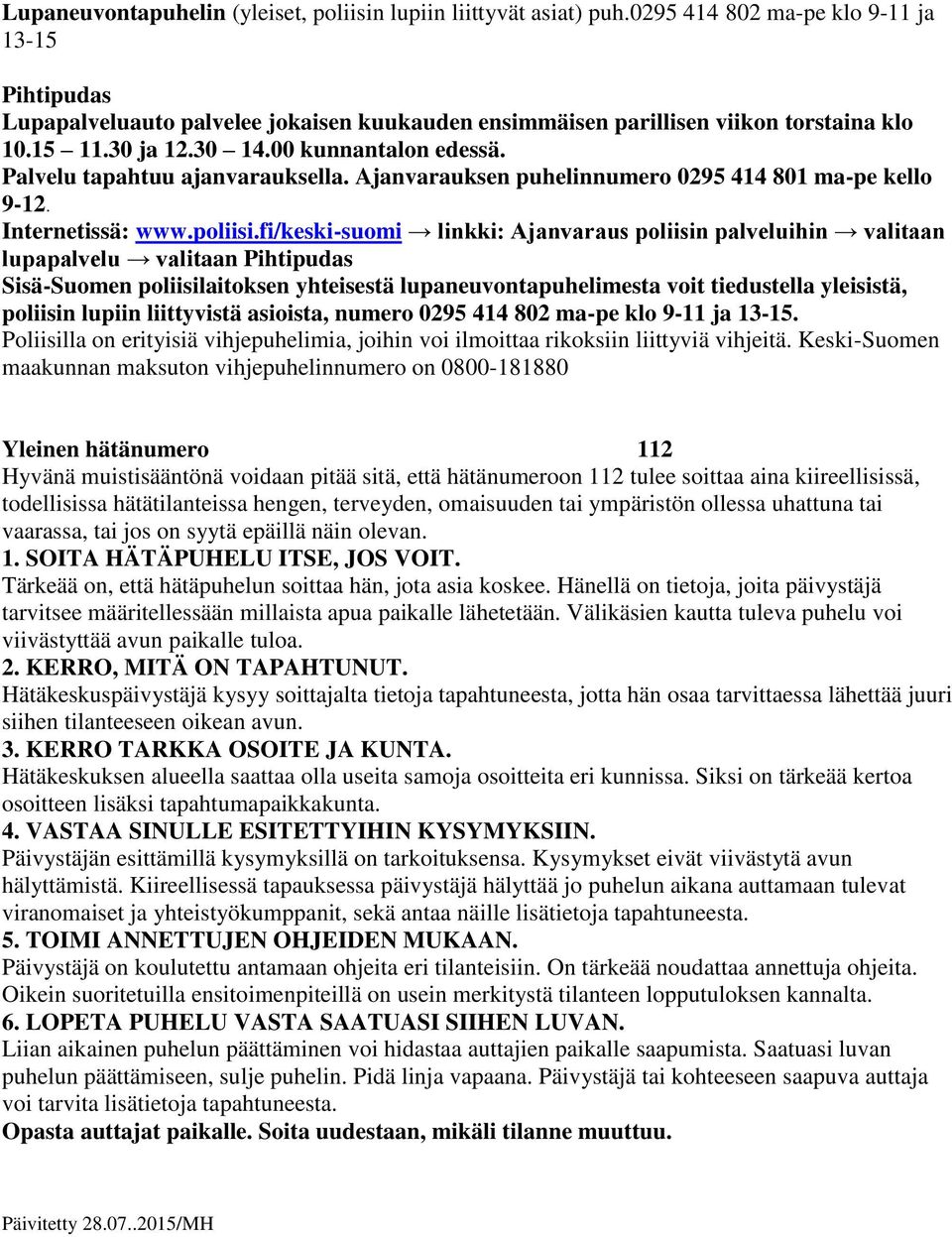 Lupaneuvontapuhelin (yleiset, poliisin lupiin liittyvät asiat) puh.0295 414 802 ma-pe klo 9-11 ja 13-15

Pihtipudas
Lupapalveluauto palvelee jokaisen kuukauden ensimmäisen parillisen viikon torstaina klo 10.15 – 11.30 ja 12.30 – 14.00 kunnantalon edessä.
Palvelu tapahtuu ajanvarauksella. Ajanvarauksen puhelinnumero 0295 414 801 ma-pe kello 9-12.
Internetissä: www.poliisi.fi/keski-suomi → linkki: Ajanvaraus poliisin palveluihin → valitaan lupapalvelu → valitaan Pihtipudas
Sisä-Suomen poliisilaitoksen yhteisestä lupaneuvontapuhelimesta voit tiedustella yleisistä, poliisin lupiin liittyvistä asioista, numero 0295 414 802 ma-pe klo 9-11 ja 13-15.
Poliisilla on erityisiä vihjepuhelimia, joihin voi ilmoittaa rikoksiin liittyviä vihjeitä. Keski-Suomen maakunnan maksuton vihjepuhelinnumero on 0800-181880

Yleinen hätänumero 112
Hyvänä muistisääntönä voidaan pitää sitä, että hätänumeroon 112 tulee soittaa aina kiireellisissä, todellisissa hätätilanteissa hengen, terveyden, omaisuuden tai ympäristön ollessa uhattuna tai vaarassa, tai jos on syytä epäillä näin olevan.
1. SOITA HÄTÄPUHELU ITSE, JOS VOIT.
Tärkeää on, että hätäpuhelun soittaa hän, jota asia koskee. Hänellä on tietoja, joita päivystäjä tarvitsee määritellessään millaista apua paikalle lähetetään. Välikäsien kautta tuleva puhelu voi viivästyttää avun paikalle tuloa.
2. KERRO, MITÄ ON TAPAHTUNUT.
Hätäkeskuspäivystäjä kysyy soittajalta tietoja tapahtuneesta, jotta hän osaa tarvittaessa lähettää juuri siihen tilanteeseen oikean avun.
3. KERRO TARKKA OSOITE JA KUNTA.
Hätäkeskuksen alueella saattaa olla useita samoja osoitteita eri kunnissa. Siksi on tärkeää kertoa osoitteen lisäksi tapahtumapaikkakunta.
4. VASTAA SINULLE ESITETTYIHIN KYSYMYKSIIN.
Päivystäjän esittämillä kysymyksillä on tarkoituksensa. Kysymykset eivät viivästytä avun hälyttämistä. Kiireellisessä tapauksessa päivystäjä hälyttää jo puhelun aikana auttamaan tulevat viranomaiset ja yhteistyökumppanit, sekä antaa näille lisätietoja tapahtuneesta.
5. TOIMI ANNETTUJEN OHJEIDEN MUKAAN.
Päivystäjä on koulutettu antamaan ohjeita eri tilanteisiin. On tärkeää noudattaa annettuja ohjeita. Oikein suoritetuilla ensitoimenpiteillä on usein merkitystä tilanteen lopputuloksen kannalta.
6. LOPETA PUHELU VASTA SAATUASI SIIHEN LUVAN.
Liian aikainen puhelun päättäminen voi hidastaa auttajien paikalle saapumista. Saatuasi luvan puhelun päättämiseen, sulje puhelin. Pidä linja vapaana. Päivystäjä tai kohteeseen saapuva auttaja voi tarvita lisätietoja tapahtuneesta.
Opasta auttajat paikalle. Soita uudestaan, mikäli tilanne muuttuu.

Päivitetty 28.07..2015/MH